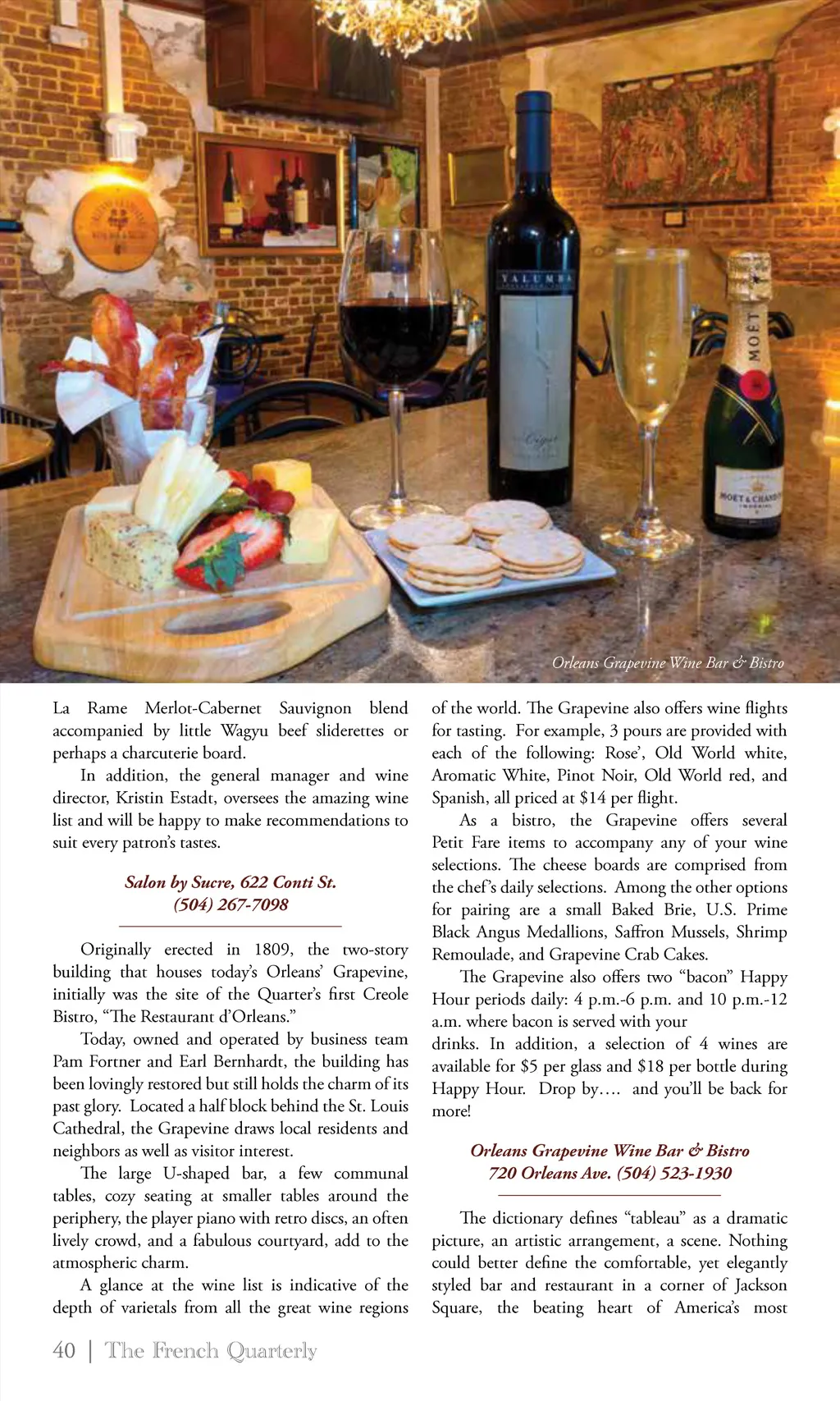 YALUMBA

MOËT

MOËT & CHANDON

Orleans Grapevine Wine Bar & Bistro

La Rame Merlot-Cabernet Sauvignon blend accompanied by little Wagyu beef sliderettes or perhaps a charcuterie board.

In addition, the general manager and wine director, Kristin Estadt, oversees the amazing wine list and will be happy to make recommendations to suit every patron's tastes.

Salon by Sucre, 622 Conti St.
(504) 267-7098

Originally erected in 1809, the two-story building that houses today's Orleans' Grapevine, initially was the site of the Quarter's first Creole Bistro, "The Restaurant d'Orleans."

Today, owned and operated by business team Pam Fortner and Earl Bernhardt, the building has been lovingly restored but still holds the charm of its past glory. Located a half block behind the St. Louis Cathedral, the Grapevine draws local residents and neighbors as well as visitor interest.

The large U-shaped bar, a few communal tables, cozy seating at smaller tables around the periphery, the player piano with retro discs, an often lively crowd, and a fabulous courtyard, add to the atmospheric charm.

A glance at the wine list is indicative of the depth of varietals from all the great wine regions of the world. The Grapevine also offers wine flights for tasting. For example, 3 pours are provided with each of the following: Rose', Old World white, Aromatic White, Pinot Noir, Old World red, and Spanish, all priced at $14 per flight.

As a bistro, the Grapevine offers several Petit Fare items to accompany any of your wine selections. The cheese boards are comprised from the chef's daily selections. Among the other options for pairing are a small Baked Brie, U.S. Prime Black Angus Medallions, Saffron Mussels, Shrimp Remoulade, and Grapevine Crab Cakes.

The Grapevine also offers two "bacon" Happy Hour periods daily: 4 p.m.-6 p.m. and 10 p.m.-12 a.m. where bacon is served with your drinks. In addition, a selection of 4 wines are available for $5 per glass and $18 per bottle during Happy Hour. Drop by.... and you'll be back for more!

Orleans Grapevine Wine Bar & Bistro
720 Orleans Ave. (504) 523-1930

The dictionary defines "tableau" as a dramatic picture, an artistic arrangement, a scene. Nothing could better define the comfortable, yet elegantly styled bar and restaurant in a corner of Jackson Square, the beating heart of America's most

40 | The French Quarterly